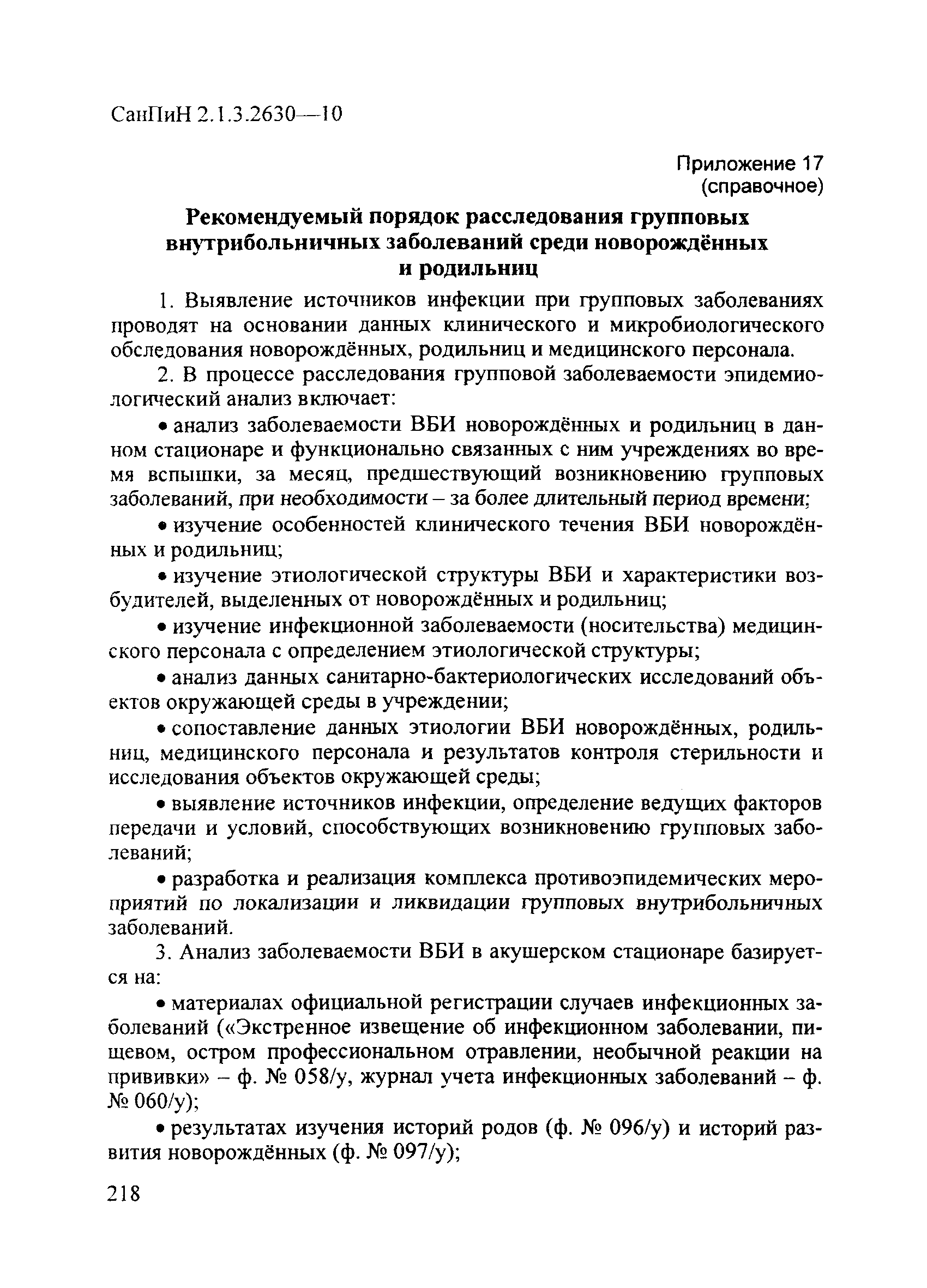 СанПиН 2.1.3.2630—10

Приложение 17
(справочное)

Рекомендуемый порядок расследования групповых внутрибольничных заболеваний среди новорождённых и родильниц

1. Выявление источников инфекции при групповых заболеваниях проводят на основании данных клинического и микробиологического обследования новорождённых, родильниц и медицинского персонала.

2. В процессе расследования групповой заболеваемости эпидемиологический анализ включает:

• анализ заболеваемости ВБИ новорождённых и родильниц в данном стационаре и функционально связанных с ним учреждениях во время вспышки, за месяц, предшествующий возникновению групповых заболеваний, при необходимости – за более длительный период времени;

• изучение особенностей клинического течения ВБИ новорождённых и родильниц;

• изучение этиологической структуры ВБИ и характеристики возбудителей, выделенных от новорождённых и родильниц;

• изучение инфекционной заболеваемости (носительства) медицинского персонала с определением этиологической структуры;

• анализ данных санитарно-бактериологических исследований объектов окружающей среды в учреждении;

• сопоставление данных этиологии ВБИ новорождённых, родильниц, медицинского персонала и результатов контроля стерильности и исследования объектов окружающей среды;

• выявление источников инфекции, определение ведущих факторов передачи и условий, способствующих возникновению групповых заболеваний;

• разработка и реализация комплекса противоэпидемических мероприятий по локализации и ликвидации групповых внутрибольничных заболеваний.

3. Анализ заболеваемости ВБИ в акушерском стационаре базируется на:

• материалах официальной регистрации случаев инфекционных заболеваний («Экстренное извещение об инфекционном заболевании, пищевом, остром профессиональном отравлении, необычной реакции на прививки» – ф. № 058/у, журнал учета инфекционных заболеваний – ф. № 060/у);

• результатах изучения историй родов (ф. № 096/у) и историй развития новорождённых (ф. № 097/у);

218